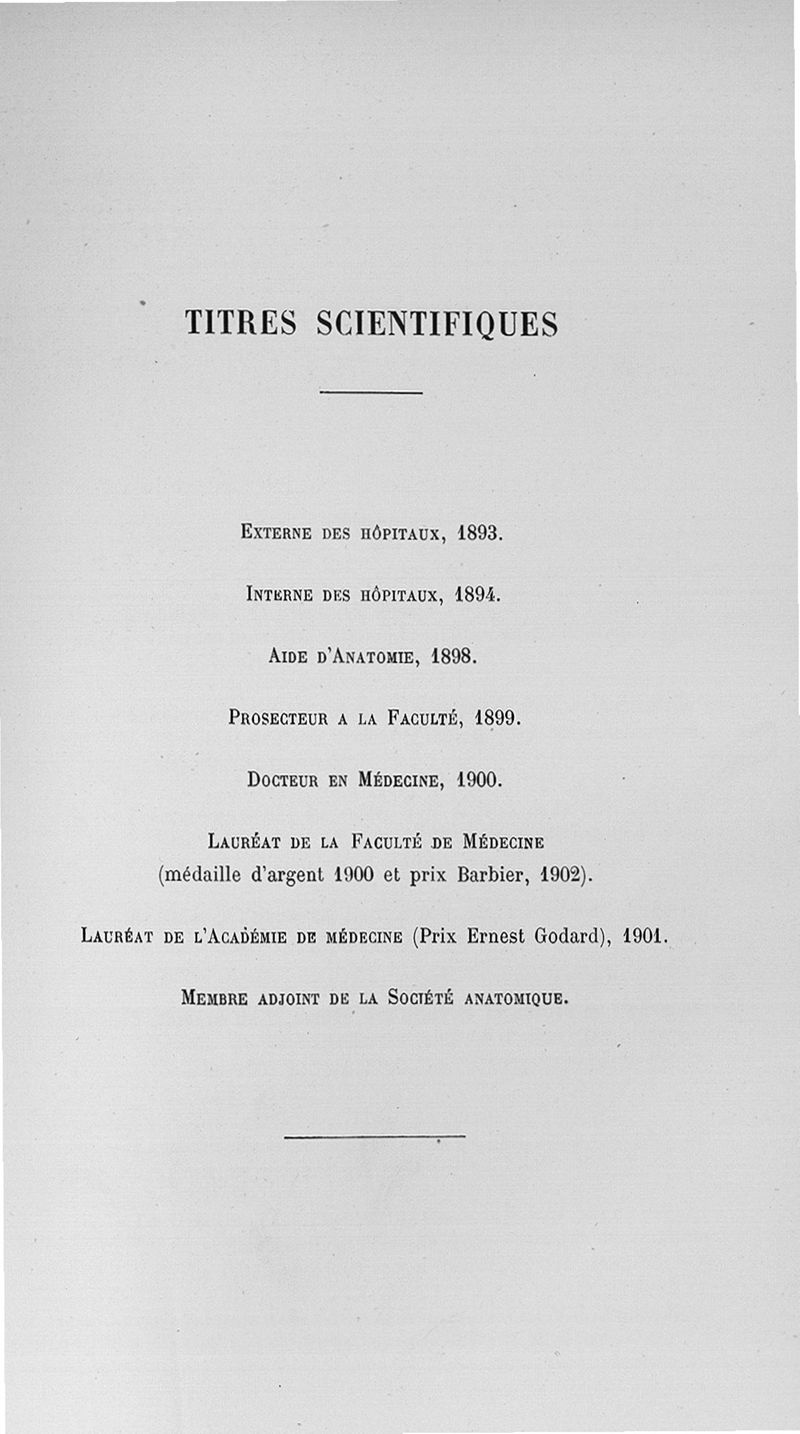 TITRES SCIENTIFIQUES

Externe des hôpitaux, 1893.

Interne des hôpitaux, 1894.

Aide d'Anatomie, 1898.

Prosecteur a la Faculté, 1899.

Docteur en Médecine, 1900.

Lauréat de la Faculté de Médecine (médaille d'argent 1900 et prix Barbier, 1902).

Lauréat de l'Académie de médecine (Prix Ernest Godard), 1901.

Membre adjoint de la Société anatomique.